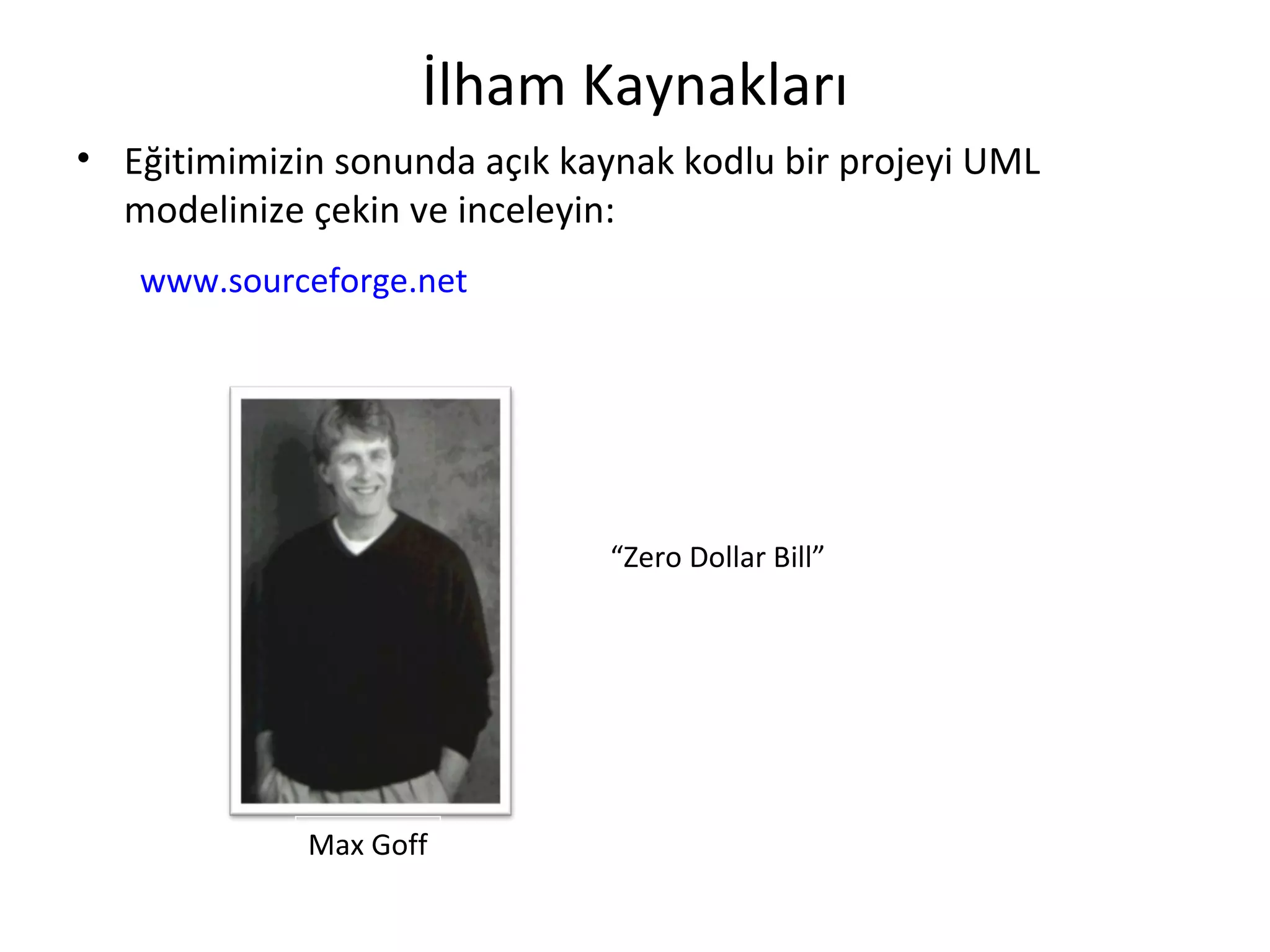 İlham Kaynakları

• Eğitimimizin sonunda açık kaynak kodlu bir projeyi UML modelinize çekin ve inceleyin:

www.sourceforge.net

“Zero Dollar Bill”

Max Goff